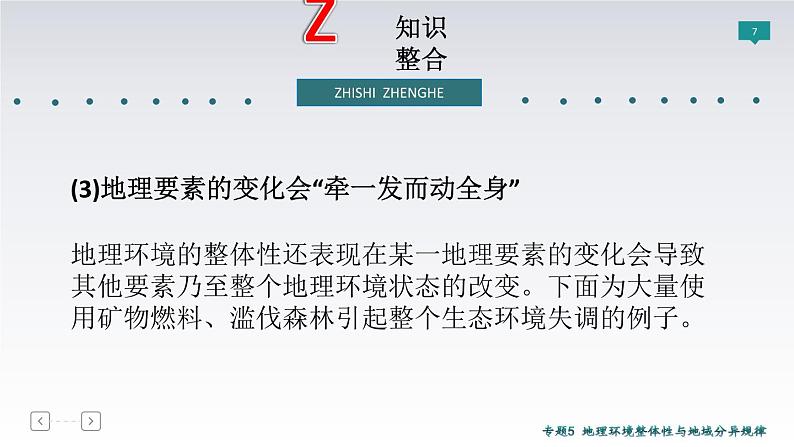 Z 知识整合

7

ZHISHI ZHENGHE

(3)地理要素的变化会“牵一发而动全身”

地理环境的整体性还表现在某一地理要素的变化会导致其他要素乃至整个地理环境状态的改变。下面为大量使用矿物燃料、滥伐森林引起整个生态环境失调的例子。

专题5 地理环境整体性与地域分异规律